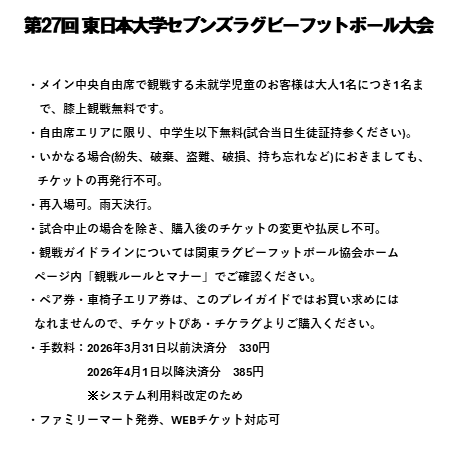 第27回 東日本大学セブンズラグビーフットボール大会

・メイン中央自由席で観戦する未就学児童のお客様は大人1名につき1名まで、膝上観戦無料です。

・自由席エリアに限り、中学生以下無料(試合当日生徒証持参ください)。

・いかなる場合(紛失、破棄、盗難、破損、持ち忘れなど)におきましても、チケットの再発行不可。

・再入場可。雨天決行。

・試合中止の場合を除き、購入後のチケットの変更や払戻し不可。

・観戦ガイドラインについては関東ラグビーフットボール協会ホームページ内「観戦ルールとマナー」でご確認ください。

・ペア券・車椅子エリア券は、このプレイガイドではお買い求めにはなれませんので、チケットぴあ・チケラグよりご購入ください。

・手数料：2026年3月31日以前決済分　330円
2026年4月1日以降決済分　385円
※システム利用料改定のため

・ファミリーマート発券、WEBチケット対応可